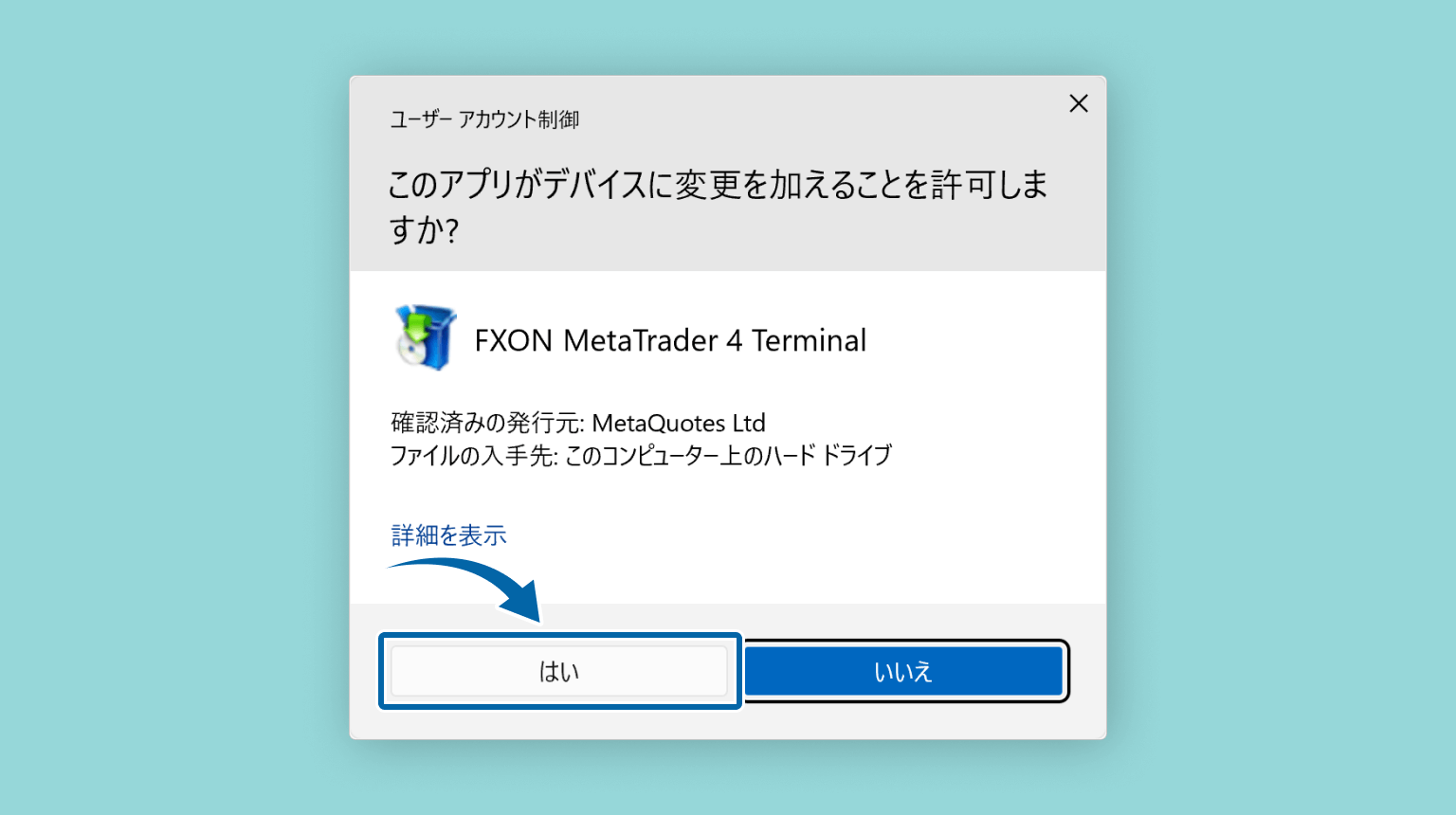 ユーザー アカウント制御

このアプリがデバイスに変更を加えることを許可しますか?

FXON MetaTrader 4 Terminal

確認済みの発行元: MetaQuotes Ltd
ファイルの入手先: このコンピューター上のハード ドライブ

詳細を表示

はい

いいえ